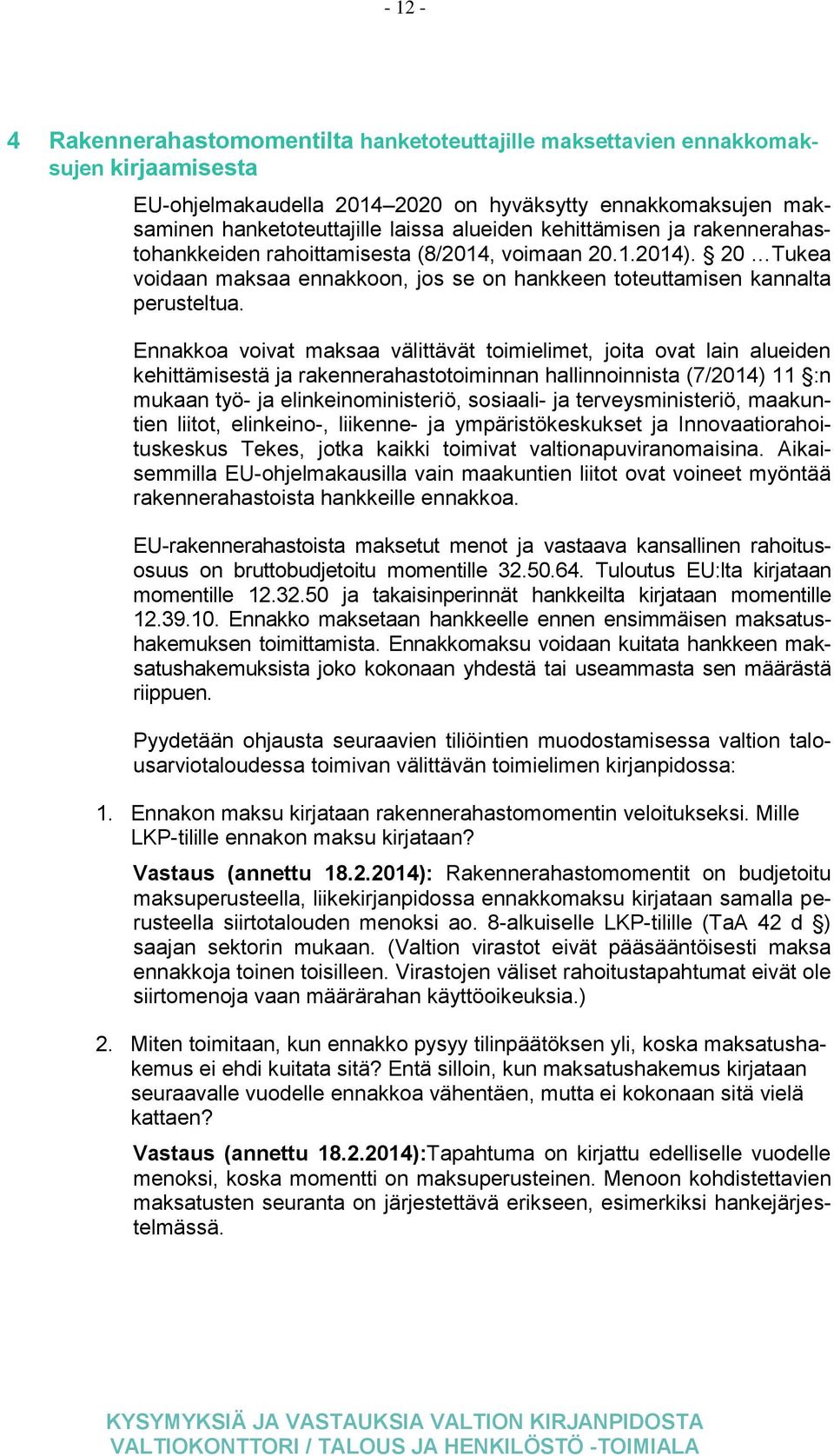 - 12 -

4 Rakennerahastomomentilta hanketoteuttajille maksettavien ennakkomaksujen kirjaamisesta

EU-ohjelmakaudella 2014–2020 on hyväksytty ennakkomaksujen maksaminen hanketoteuttajille laissa alueiden kehittämisen ja rakennerahastohankkeiden rahoittamisesta (8/2014, voimaan 20.1.2014). § 20 …Tukea voidaan maksaa ennakkoon, jos se on hankkeen toteuttamisen kannalta perusteltua.

Ennakkoa voivat maksaa välittävät toimielimet, joita ovat lain alueiden kehittämisestä ja rakennerahastotoiminnan hallinnoinnista (7/2014) 11 §:n mukaan työ- ja elinkeinoministeriö, sosiaali- ja terveysministeriö, maakuntien liitot, elinkeino-, liikenne- ja ympäristökeskukset ja Innovaatiorahoituskeskus Tekes, jotka kaikki toimivat valtionapuviranomaisina. Aikaisemmilla EU-ohjelmakausilla vain maakuntien liitot ovat voineet myöntää rakennerahastoista hankkeille ennakkoa.

EU-rakennerahastoista maksetut menot ja vastaava kansallinen rahoitusosuus on bruttobudjetoitu momentille 32.50.64. Tuloutus EU:lta kirjataan momentille 12.32.50 ja takaisinperinnät hankkeilta kirjataan momentille 12.39.10. Ennakko maksetaan hankkeelle ennen ensimmäisen maksatushakemuksen toimittamista. Ennakkomaksu voidaan kuitata hankkeen maksatushakemuksista joko kokonaan yhdestä tai useammasta sen määrästä riippuen.

Pyydetään ohjausta seuraavien tiliöintien muodostamisessa valtion talousarviotaloudessa toimivan välittävän toimielimen kirjanpidossa:

1. Ennakon maksu kirjataan rakennerahastomomentin veloitukseksi. Mille LKP-tilille ennakon maksu kirjataan?

Vastaus (annettu 18.2.2014): Rakennerahastomomentit on budjetoitu maksuperusteella, liikekirjanpidossa ennakkomaksu kirjataan samalla perusteella siirtotalouden menoksi ao. 8-alkuiselle LKP-tilille (TaA 42 d §) saajan sektorin mukaan. (Valtion virastot eivät pääsääntöisesti maksa ennakkoja toinen toisilleen. Virastojen väliset rahoitustapahtumat eivät ole siirtomenoja vaan määrärahan käyttöoikeuksia.)

2. Miten toimitaan, kun ennakko pysyy tilinpäätöksen yli, koska maksatushakemus ei ehdi kuitata sitä? Entä silloin, kun maksatushakemus kirjataan seuraavalle vuodelle ennakkoa vähentäen, mutta ei kokonaan sitä vielä kattaen?

Vastaus (annettu 18.2.2014):Tapahtuma on kirjattu edelliselle vuodelle menoksi, koska momentti on maksuperusteinen. Menoon kohdistettavien maksatusten seuranta on järjestettävä erikseen, esimerkiksi hankejärjestelmässä.

KYSYMYKSIÄ JA VASTAUKSIA VALTION KIRJANPIDOSTA
VALTIOKONTTORI / TALOUS JA HENKILÖSTÖ -TOIMIALA